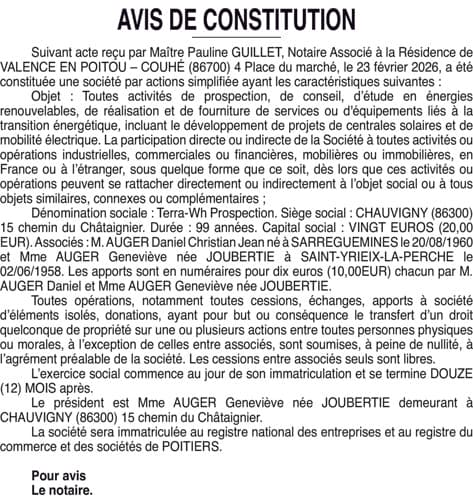 AVIS DE CONSTITUTION

Suivant acte reçu par Maître Pauline GUILLET, Notaire Associé à la Résidence de VALENCE EN POITOU – COUHÉ (86700) 4 Place du marché, le 23 février 2026, a été constituée une société par actions simplifiée ayant les caractéristiques suivantes :

Objet : Toutes activités de prospection, de conseil, d'étude en énergies renouvelables, de réalisation et de fourniture de services ou d'équipements liés à la transition énergétique, incluant le développement de projets de centrales solaires et de mobilité électrique. La participation directe ou indirecte de la Société à toutes activités ou opérations industrielles, commerciales ou financières, mobilières ou immobilières, en France ou à l'étranger, sous quelque forme que ce soit, dès lors que ces activités ou opérations peuvent se rattacher directement ou indirectement à l'objet social ou à tous objets similaires, connexes ou complémentaires ;

Dénomination sociale : Terra-Wh Prospection. Siège social : CHAUVIGNY (86300) 15 chemin du Châtaignier. Durée : 99 années. Capital social : VINGT EUROS (20,00 EUR). Associés : M. AUGER Daniel Christian Jean né à SARREGUEMINES le 20/08/1960 et Mme AUGER Geneviève née JOUBERTIE à SAINT-YRIEIX-LA-PERCHE le 02/06/1958. Les apports sont en numéraires pour dix euros (10,00EUR) chacun par M. AUGER Daniel et Mme AUGER Geneviève née JOUBERTIE.

Toutes opérations, notamment toutes cessions, échanges, apports à société d'éléments isolés, donations, ayant pour but ou conséquence le transfert d'un droit quelconque de propriété sur une ou plusieurs actions entre toutes personnes physiques ou morales, à l'exception de celles entre associés, sont soumises, à peine de nullité, à l'agrément préalable de la société. Les cessions entre associés seuls sont libres.

L'exercice social commence au jour de son immatriculation et se termine DOUZE (12) MOIS après.

Le président est Mme AUGER Geneviève née JOUBERTIE demeurant à CHAUVIGNY (86300) 15 chemin du Châtaignier.

La société sera immatriculée au registre national des entreprises et au registre du commerce et des sociétés de POITIERS.

Pour avis
Le notaire.